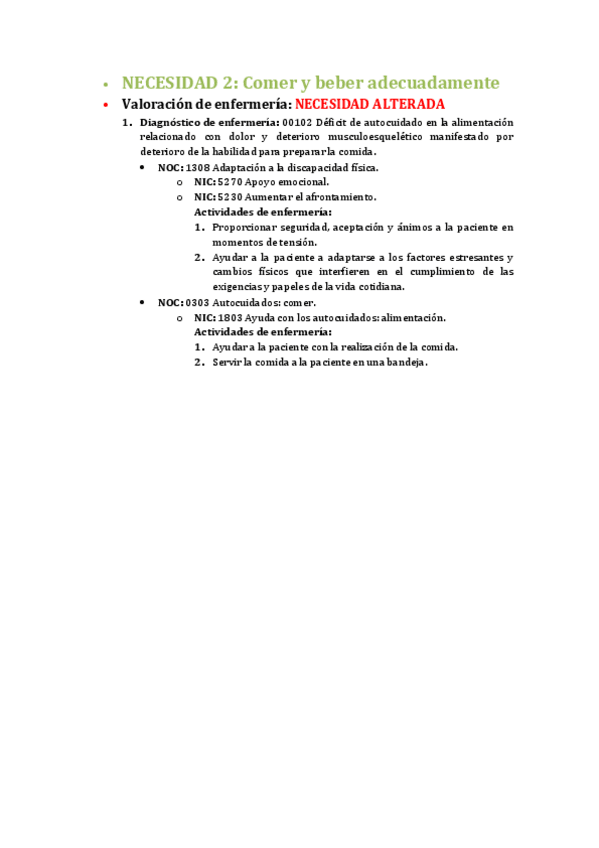 • NECESIDAD 2: Comer y beber adecuadamente

• Valoración de enfermería: NECESIDAD ALTERADA

1. Diagnóstico de enfermería: 00102 Déficit de autocuidado en la alimentación relacionado con dolor y deterioro musculoesquelético manifestado por deterioro de la habilidad para preparar la comida.

• NOC: 1308 Adaptación a la discapacidad física.

o NIC: 5270 Apoyo emocional.

o NIC: 5230 Aumentar el afrontamiento.

Actividades de enfermería:

1. Proporcionar seguridad, aceptación y ánimos a la paciente en momentos de tensión.

2. Ayudar a la paciente a adaptarse a los factores estresantes y cambios físicos que interfieren en el cumplimiento de las exigencias y papeles de la vida cotidiana.

• NOC: 0303 Autocuidados: comer.

o NIC: 1803 Ayuda con los autocuidados: alimentación.

Actividades de enfermería:

1. Ayudar a la paciente con la realización de la comida.

2. Servir la comida a la paciente en una bandeja.